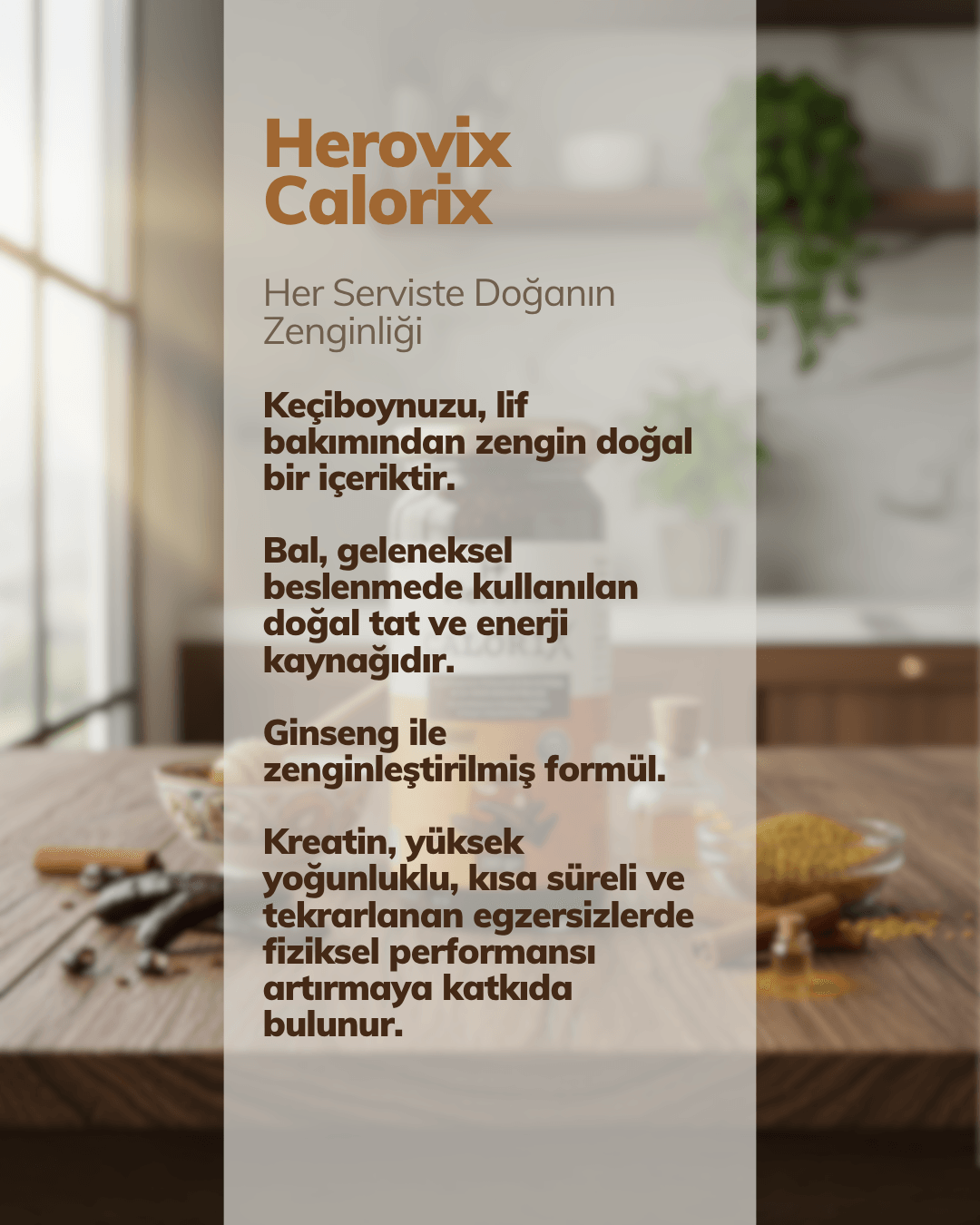 Herovix Calorix

Her Serviste Doğanın Zenginliği

Keçiboynuzu, lif bakımından zengin doğal bir içeriktir.

Bal, geleneksel beslenmede kullanılan doğal tat ve enerji kaynağıdır.

Ginseng ile zenginleştirilmiş formül.

Kreatin, yüksek yoğunluklu, kısa süreli ve tekrarlanan egzersizlerde fiziksel performansı artırmaya katkıda bulunur.